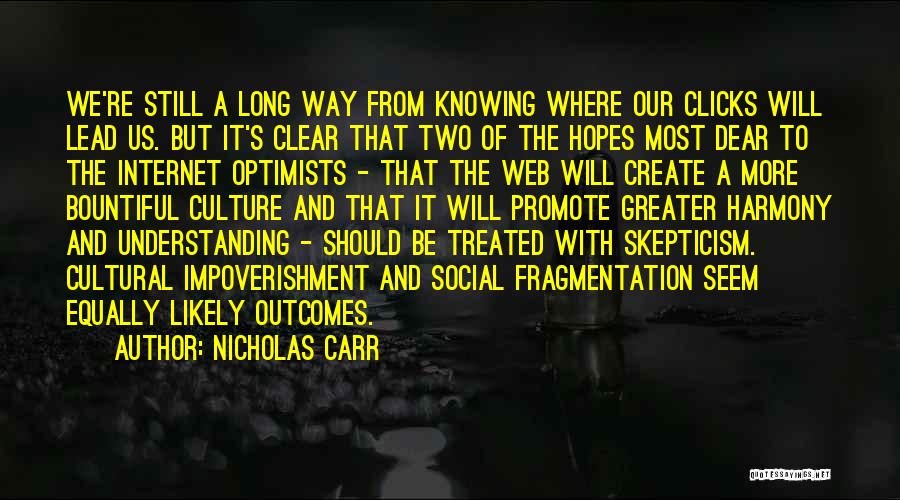 WE'RE STILL A LONG WAY FROM KNOWING WHERE OUR CLICKS WILL LEAD US. BUT IT'S CLEAR THAT TWO OF THE HOPES MOST DEAR TO THE INTERNET OPTIMISTS - THAT THE WEB WILL CREATE A MORE BOUNTIFUL CULTURE AND THAT IT WILL PROMOTE GREATER HARMONY AND UNDERSTANDING - SHOULD BE TREATED WITH SKEPTICISM. CULTURAL IMPOVERISHMENT AND SOCIAL FRAGMENTATION SEEM EQUALLY LIKELY OUTCOMES.

AUTHOR: NICHOLAS CARR

QUOTESSAYINGS.NET